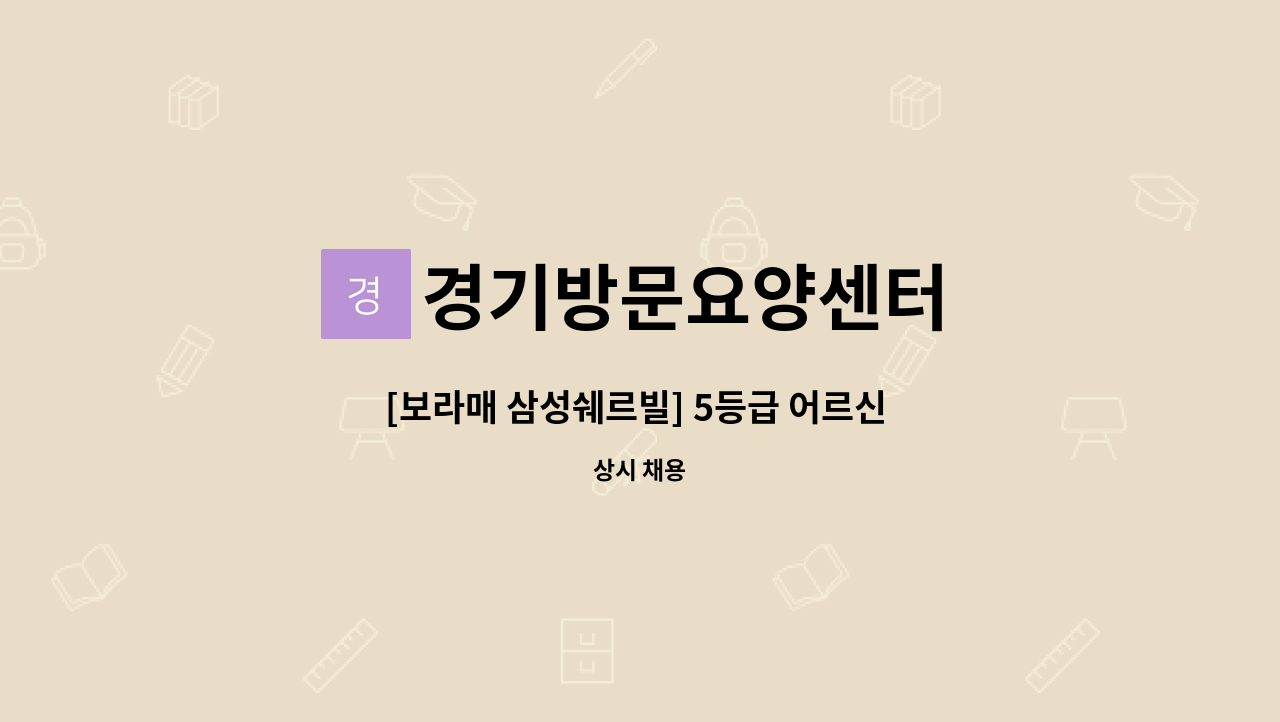 경 경기방문요양센터

[보라매 삼성쉐르빌] 5등급 어르신

상시 채용